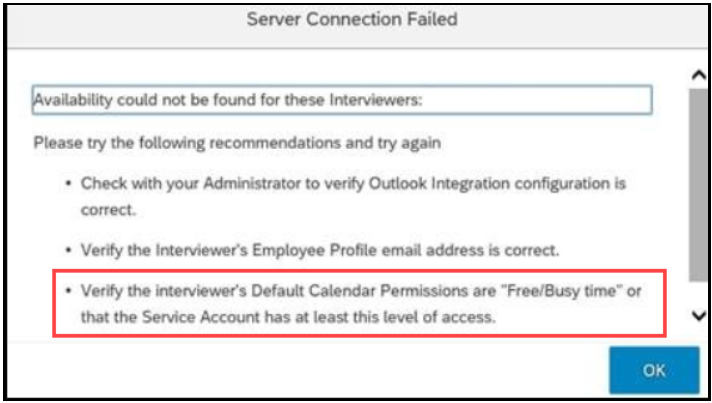 Server Connection Failed

Availability could not be found for these Interviewers:

Please try the following recommendations and try again

• Check with your Administrator to verify Outlook Integration configuration is correct.

• Verify the Interviewer's Employee Profile email address is correct.

• Verify the interviewer's Default Calendar Permissions are "Free/Busy time" or that the Service Account has at least this level of access.

OK